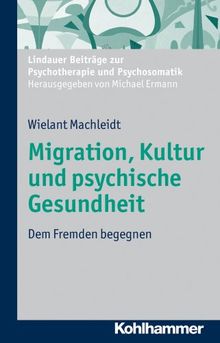 Lindauer Beiträge zur Psychotherapie und Psychosomatik
Herausgegeben von Michael Ermann

Wielant Machleidt

Migration, Kultur und psychische Gesundheit

Dem Fremden begegnen

Kohlhammer